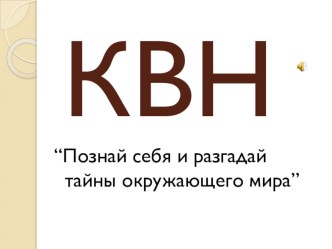 КВН

“Познай себя и разгадай тайны окружающего мира”